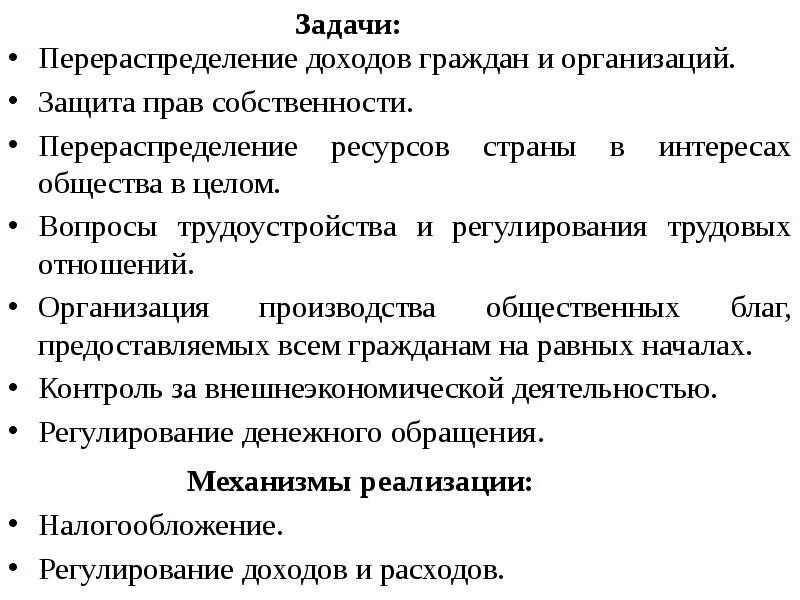 Задачи:

• Перераспределение доходов граждан и организаций.
• Защита прав собственности.
• Перераспределение ресурсов страны в интересах общества в целом.
• Вопросы трудоустройства и регулирования трудовых отношений.
• Организация производства общественных благ, предоставляемых всем гражданам на равных началах.
• Контроль за внешнеэкономической деятельностью.
• Регулирование денежного обращения.

Механизмы реализации:

• Налогообложение.
• Регулирование доходов и расходов.